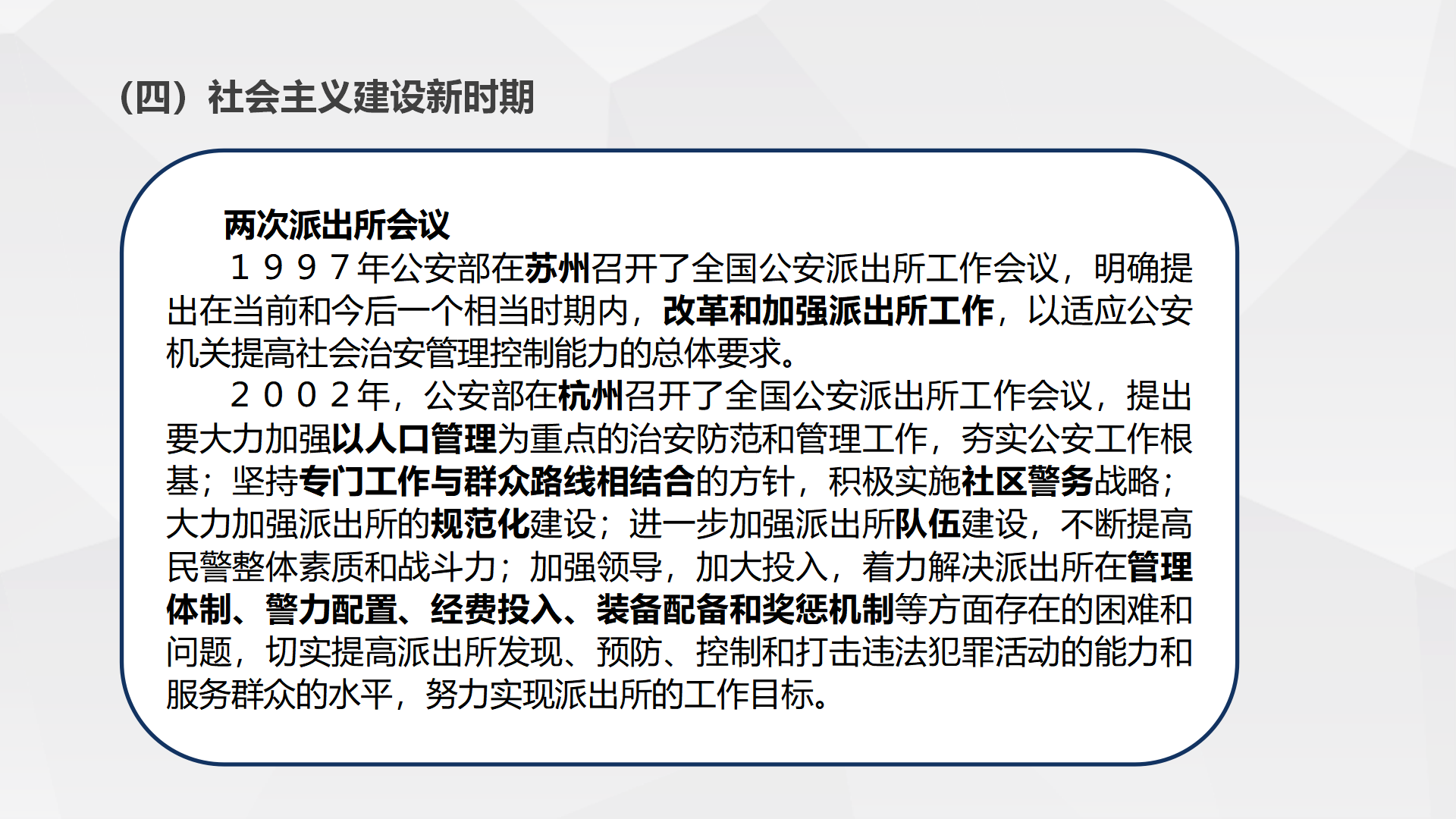 （四）社会主义建设新时期

两次派出所会议

１９９７年公安部在苏州召开了全国公安派出所工作会议，明确提出在当前和今后一个相当时期内，改革和加强派出所工作，以适应公安机关提高社会治安管理控制能力的总体要求。

２００２年，公安部在杭州召开了全国公安派出所工作会议，提出要大力加强以人口管理为重点的治安防范和管理工作，夯实公安工作根基；坚持专门工作与群众路线相结合的方针，积极实施社区警务战略；大力加强派出所的规范化建设；进一步加强派出所队伍建设，不断提高民警整体素质和战斗力；加强领导，加大投入，着力解决派出所在管理体制、警力配置、经费投入、装备配备和奖惩机制等方面存在的困难和问题，切实提高派出所发现、预防、控制和打击违法犯罪活动的能力和服务群众的水平，努力实现派出所的工作目标。